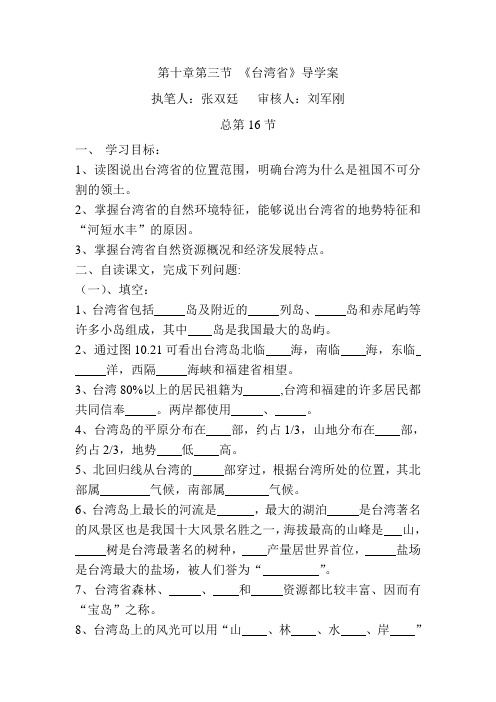 第十章第三节 《台湾省》导学案

执笔人：张双廷　　审核人：刘军刚

总第 16 节

一、 学习目标：

1、读图说出台湾省的位置范围，明确台湾为什么是祖国不可分割的领土。

2、掌握台湾省的自然环境特征，能够说出台湾省的地势特征和“河短水丰”的原因。

3、掌握台湾省自然资源概况和经济发展特点。

二、自读课文，完成下列问题:

（一）、填空：

1、台湾省包括_____岛及附近的_____列岛、_____岛和赤尾屿等许多小岛组成，其中____岛是我国最大的岛屿。

2、通过图 10.21 可看出台湾岛北临____海，南临____海，东临______洋，西隔_____海峡和福建省相望。

3、台湾 80%以上的居民祖籍为______,台湾和福建的许多居民都共同信奉_____。两岸都使用_____、_____。

4、台湾岛的平原分布在____部，约占 1/3，山地分布在____部，约占 2/3，地势____低____高。

5、北回归线从台湾的_____部穿过，根据台湾所处的位置，其北部属________气候，南部属_______气候。

6、台湾岛上最长的河流是______，最大的湖泊_____是台湾著名的风景区也是我国十大风景名胜之一，海拔最高的山峰是___山，_____树是台湾最著名的树种，____产量居世界首位，_____盐场是台湾最大的盐场，被人们誉为“_________”。

7、台湾省森林、_____、____和_____资源都比较丰富、因而有“宝岛”之称。

8、台湾岛上的风光可以用“山____、林____、水____、岸____”